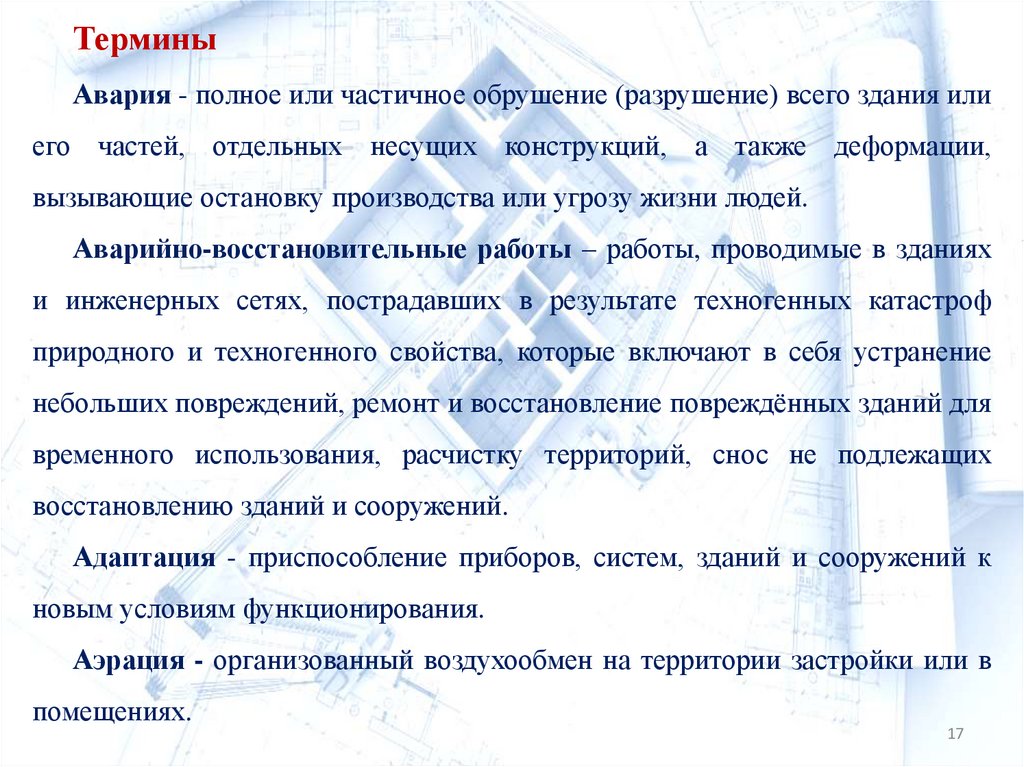 Термины

Авария - полное или частичное обрушение (разрушение) всего здания или его частей, отдельных несущих конструкций, а также деформации, вызывающие остановку производства или угрозу жизни людей.

Аварийно-восстановительные работы – работы, проводимые в зданиях и инженерных сетях, пострадавших в результате техногенных катастроф природного и техногенного свойства, которые включают в себя устранение небольших повреждений, ремонт и восстановление повреждённых зданий для временного использования, расчистку территорий, снос не подлежащих восстановлению зданий и сооружений.

Адаптация - приспособление приборов, систем, зданий и сооружений к новым условиям функционирования.

Аэрация - организованный воздухообмен на территории застройки или в помещениях.

17